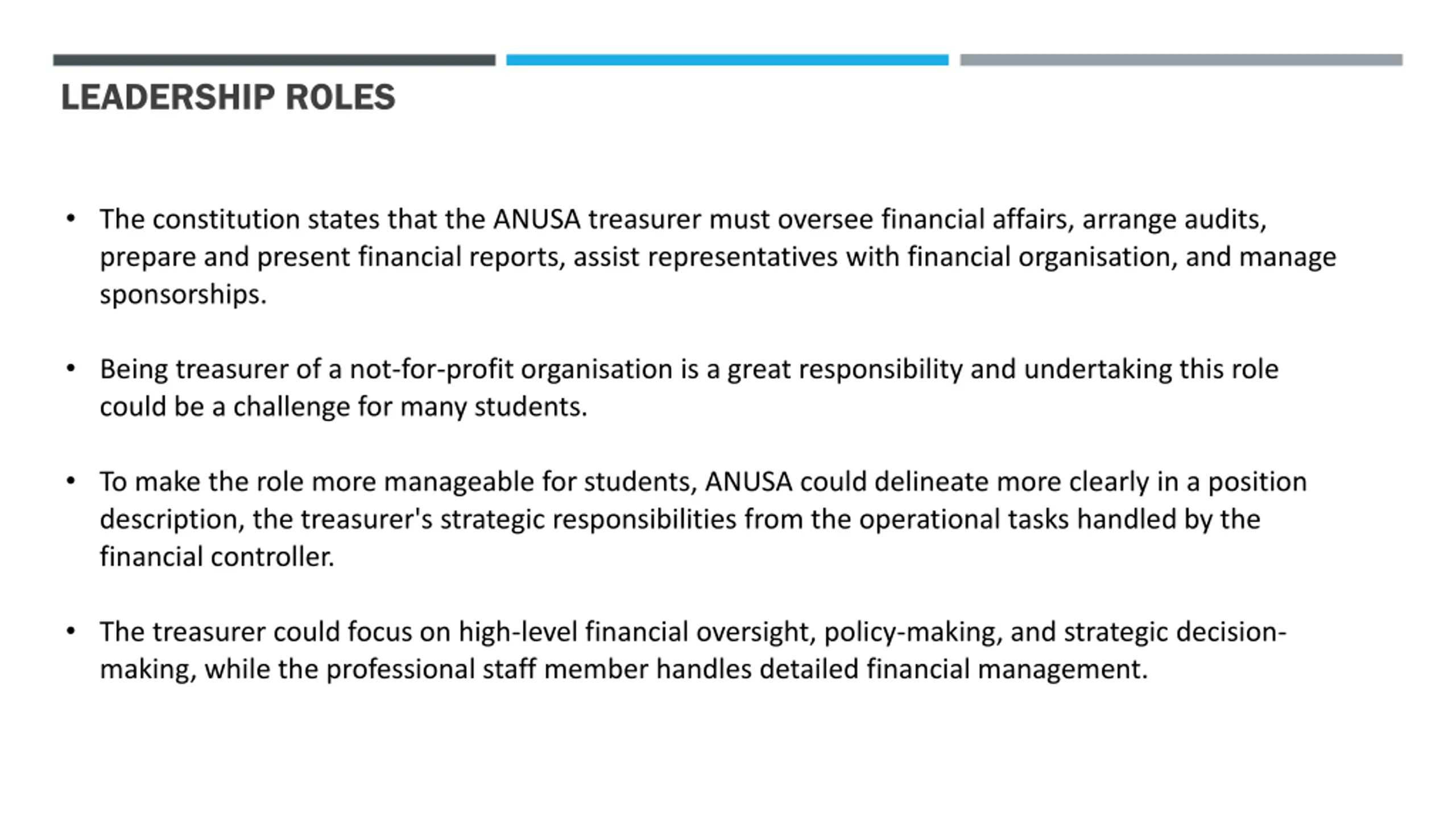 LEADERSHIP ROLES

• The constitution states that the ANUSA treasurer must oversee financial affairs, arrange audits, prepare and present financial reports, assist representatives with financial organisation, and manage sponsorships.

• Being treasurer of a not-for-profit organisation is a great responsibility and undertaking this role could be a challenge for many students.

• To make the role more manageable for students, ANUSA could delineate more clearly in a position description, the treasurer's strategic responsibilities from the operational tasks handled by the financial controller.

• The treasurer could focus on high-level financial oversight, policy-making, and strategic decision-making, while the professional staff member handles detailed financial management.